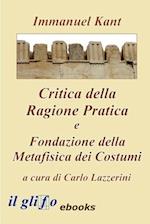 Immanuel Kant

Critica della Ragione Pratica
e
Fondazione della Metafisica dei Costumi

a cura di Carlo Lazzerini

il glifo ebooks